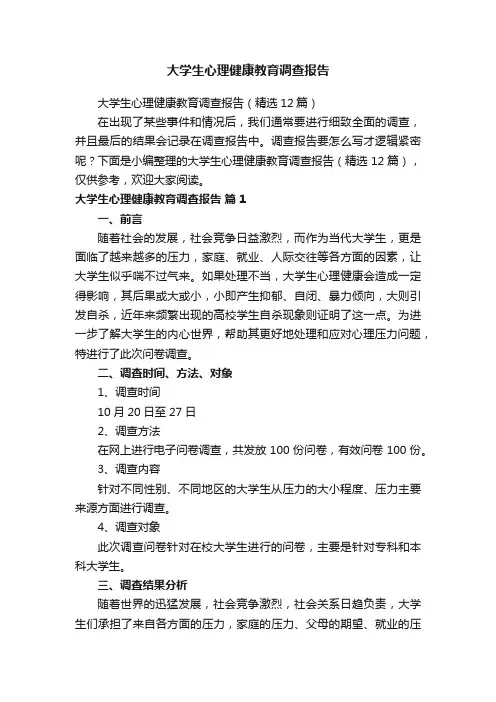 大学生心理健康教育调查报告

大学生心理健康教育调查报告（精选12篇）

在出现了某些事件和情况后，我们通常要进行细致全面的调查，并且最后的结果会记录在调查报告中。调查报告要怎么写才逻辑紧密呢？下面是小编整理的大学生心理健康教育调查报告（精选12篇），仅供参考，欢迎大家阅读。

大学生心理健康教育调查报告 篇1

一、前言

随着社会的发展，社会竞争日益激烈，而作为当代大学生，更是面临了越来越多的压力，家庭、就业、人际交往等各方面的因素，让大学生似乎喘不过气来。如果处理不当，大学生心理健康会造成一定得影响，其后果或大或小，小即产生抑郁、自闭、暴力倾向，大则引发自杀，近年来频繁出现的高校学生自杀现象则证明了这一点。为进一步了解大学生的内心世界，帮助其更好地处理和应对心理压力问题，特进行了此次问卷调查。

二、调查时间、方法、对象

1、调查时间

10月20日至27日

2、调查方法

在网上进行电子问卷调查，共发放100份问卷，有效问卷100份。

3、调查内容

针对不同性别、不同地区的大学生从压力的大小程度、压力主要来源方面进行调查。

4、调查对象

此次调查问卷针对在校大学生进行的问卷，主要是针对专科和本科大学生。

三、调查结果分析

随着世界的迅猛发展，社会竞争激烈，社会关系日趋负责，大学生们承担了来自各方面的压力，家庭的压力、父母的期望、就业的压